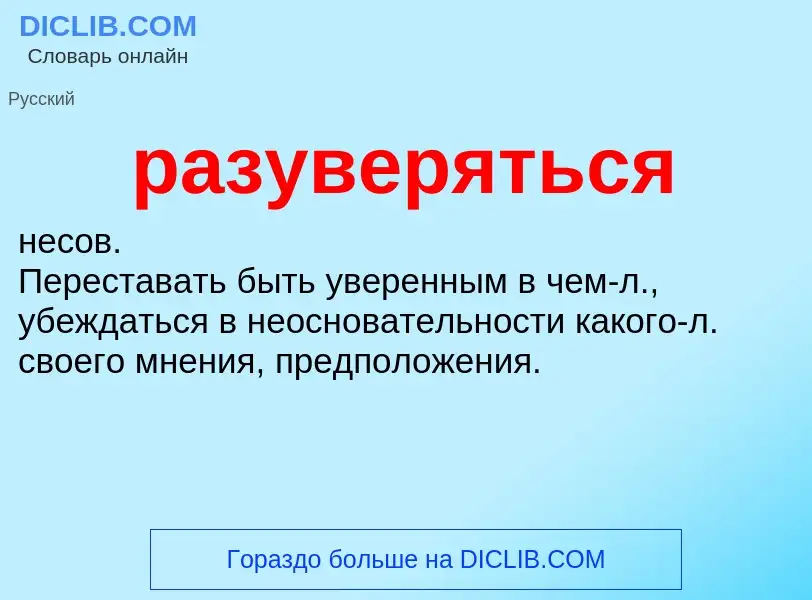 DICLIB.COM
Словарь онлайн

Русский

разуверяться

несов.
Переставать быть уверенным в чем-л., убеждаться в неосновательности какого-л. своего мнения, предположения.

Гораздо больше на DICLIB.COM